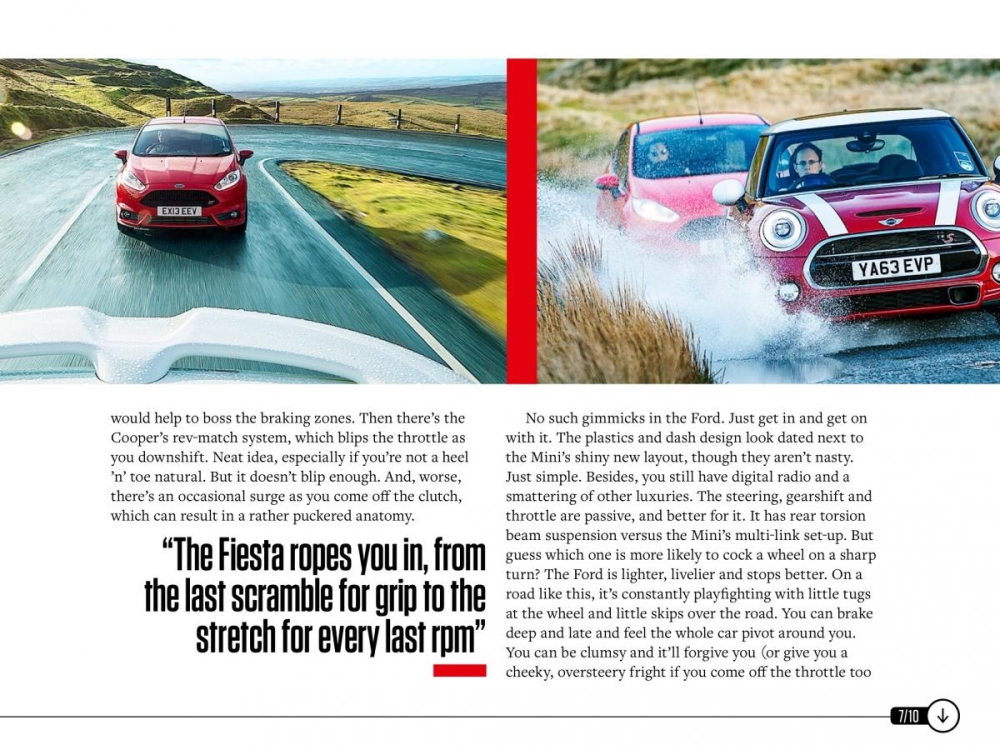 EX13 EEV

YA63 EVP

would help to boss the braking zones. Then there's the Cooper's rev-match system, which blips the throttle as you downshift. Neat idea, especially if you're not a heel 'n' toe natural. But it doesn't blip enough. And, worse, there's an occasional surge as you come off the clutch, which can result in a rather puckered anatomy.

"The Fiesta ropes you in, from the last scramble for grip to the stretch for every last rpm"

No such gimmicks in the Ford. Just get in and get on with it. The plastics and dash design look dated next to the Mini's shiny new layout, though they aren't nasty. Just simple. Besides, you still have digital radio and a smattering of other luxuries. The steering, gearshift and throttle are passive, and better for it. It has rear torsion beam suspension versus the Mini's multi-link set-up. But guess which one is more likely to cock a wheel on a sharp turn? The Ford is lighter, livelier and stops better. On a road like this, it's constantly playfighting with little tugs at the wheel and little skips over the road. You can brake deep and late and feel the whole car pivot around you. You can be clumsy and it'll forgive you (or give you a cheeky, oversteery fright if you come off the throttle too

7/10